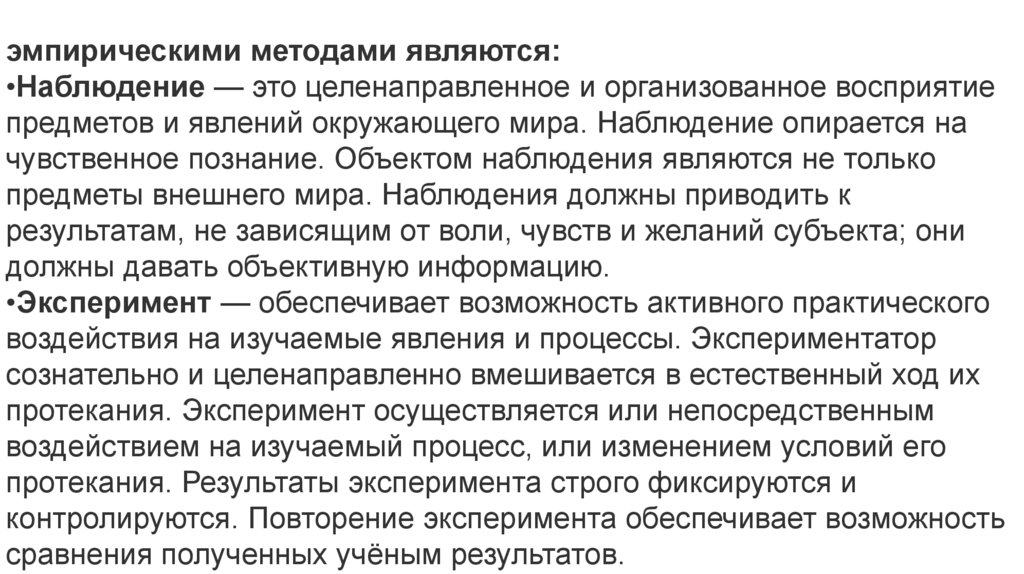 эмпирическими методами являются:
•Наблюдение — это целенаправленное и организованное восприятие предметов и явлений окружающего мира. Наблюдение опирается на чувственное познание. Объектом наблюдения являются не только предметы внешнего мира. Наблюдения должны приводить к результатам, не зависящим от воли, чувств и желаний субъекта; они должны давать объективную информацию.
•Эксперимент — обеспечивает возможность активного практического воздействия на изучаемые явления и процессы. Экспериментатор сознательно и целенаправленно вмешивается в естественный ход их протекания. Эксперимент осуществляется или непосредственным воздействием на изучаемый процесс, или изменением условий его протекания. Результаты эксперимента строго фиксируются и контролируются. Повторение эксперимента обеспечивает возможность сравнения полученных учёным результатов.